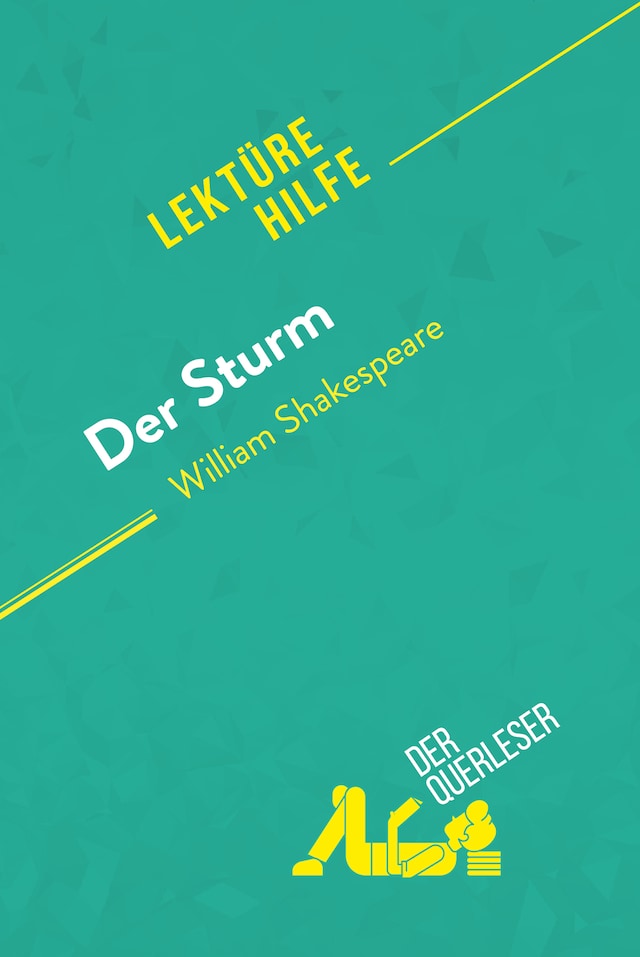 LEKTÜRE HILFE

Der Sturm
William Shakespeare

DER QUERLESER